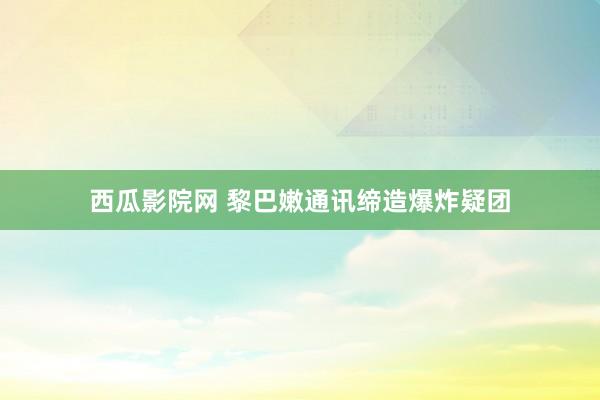 西瓜影院网 黎巴嫩通讯缔造爆炸疑团